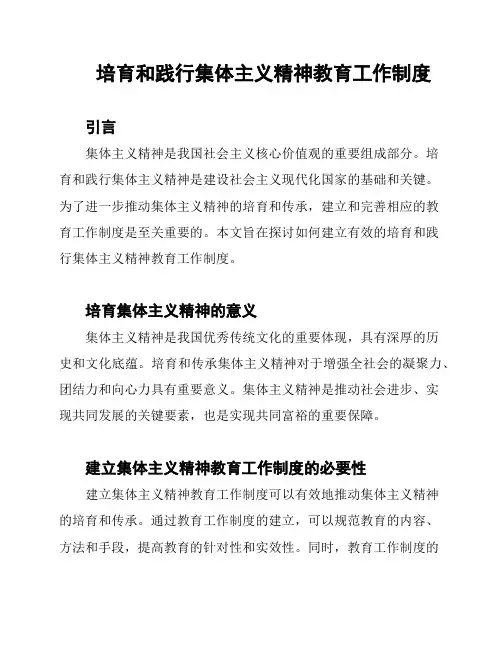 培育和践行集体主义精神教育工作制度

引言

集体主义精神是我国社会主义核心价值观的重要组成部分。培育和践行集体主义精神是建设社会主义现代化国家的基础和关键。为了进一步推动集体主义精神的培育和传承，建立和完善相应的教育工作制度是至关重要的。本文旨在探讨如何建立有效的培育和践行集体主义精神教育工作制度。

培育集体主义精神的意义

集体主义精神是我国优秀传统文化的重要体现，具有深厚的历史和文化底蕴。培育和传承集体主义精神对于增强全社会的凝聚力、团结力和向心力具有重要意义。集体主义精神是推动社会进步、实现共同发展的关键要素，也是实现共同富裕的重要保障。

建立集体主义精神教育工作制度的必要性

建立集体主义精神教育工作制度可以有效地推动集体主义精神的培育和传承。通过教育工作制度的建立，可以规范教育的内容、方法和手段，提高教育的针对性和实效性。同时，教育工作制度的